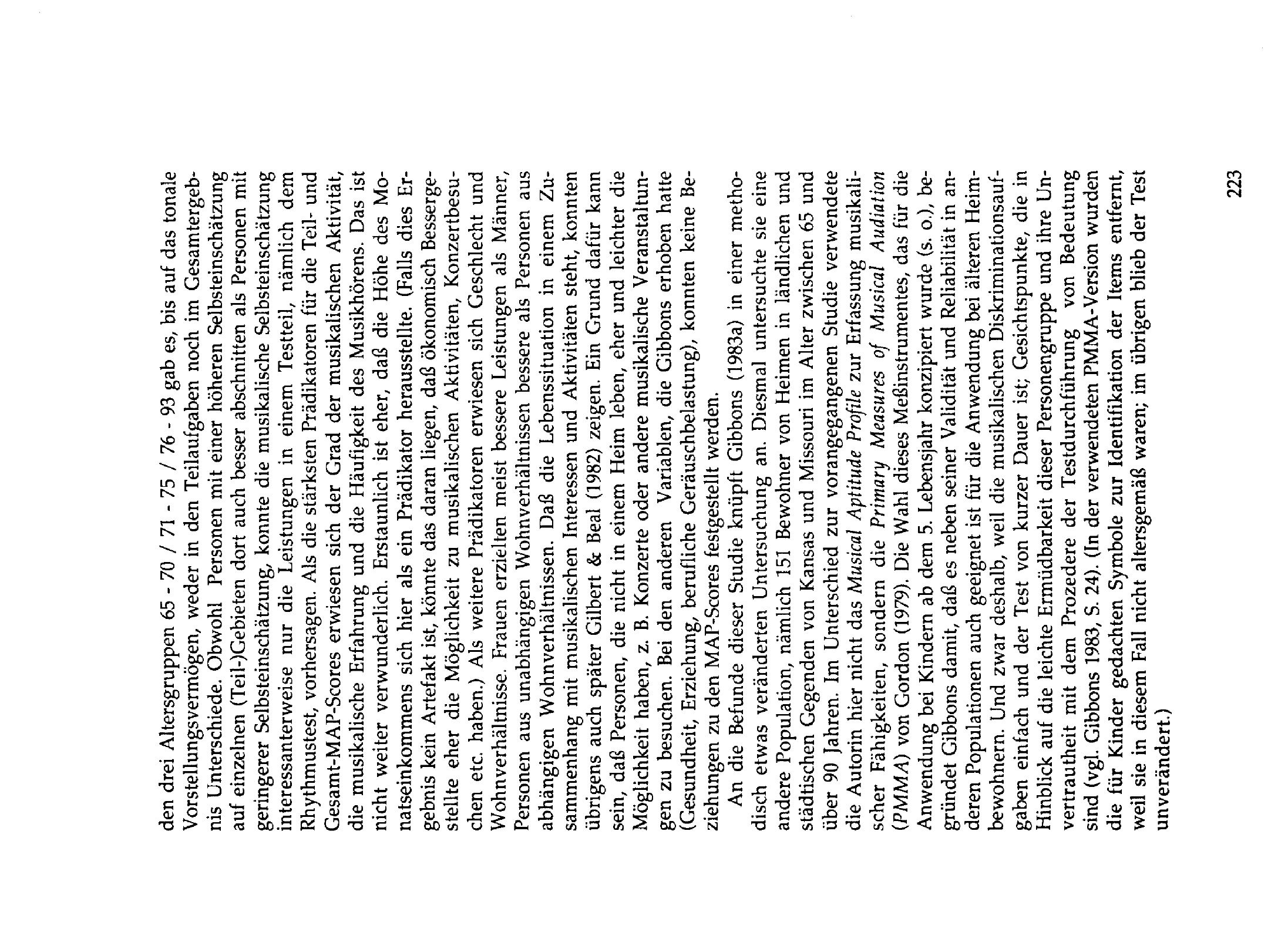 den drei Altersgruppen 65 - 70 / 71 - 75 / 76 - 93 gab es, bis auf das tonale Vorstellungsvermögen, weder in den Teilaufgaben noch im Gesamtergebnis Unterschiede. Obwohl Personen mit einer höheren Selbsteinschätzung auf einzelnen (Teil-)Gebieten dort auch besser abschnitten als Personen mit geringerer Selbsteinschätzung, konnte die musikalische Selbsteinschätzung interessanterweise nur die Leistungen in einem Testteil, nämlich dem Rhythmustest, vorhersagen. Als die stärksten Prädikatoren für die Teil- und Gesamt-MAP-Scores erwiesen sich der Grad der musikalischen Aktivität, die musikalische Erfahrung und die Häufigkeit des Musikhörens. Das ist nicht weiter verwunderlich. Erstaunlich ist eher, daß die Höhe des Monatseinkommens sich hier als ein Prädikator herausstellte. (Falls dies Ergebnis kein Artefakt ist, könnte das daran liegen, daß ökonomisch Bessergestellte eher die Möglichkeit zu musikalischen Aktivitäten, Konzertbesuchen etc. haben.) Als weitere Prädikatoren erwiesen sich Geschlecht und Wohnverhältnisse. Frauen erzielten meist bessere Leistungen als Männer, Personen aus unabhängigen Wohnverhältnissen bessere als Personen aus abhängigen Wohnverhältnissen. Daß die Lebenssituation in einem Zusammenhang mit musikalischen Interessen und Aktivitäten steht, konnten übrigens auch später Gilbert & Beal (1982) zeigen. Ein Grund dafür kann sein, daß Personen, die nicht in einem Heim leben, eher und leichter die Möglichkeit haben, z. B. Konzerte oder andere musikalische Veranstaltungen zu besuchen. Bei den anderen Variablen, die Gibbons erhoben hatte (Gesundheit, Erziehung, berufliche Geräuschbelastung), konnten keine Beziehungen zu den MAP-Scores festgestellt werden.

An die Befunde dieser Studie knüpft Gibbons (1983a) in einer methodisch etwas veränderten Untersuchung an. Diesmal untersuchte sie eine andere Population, nämlich 151 Bewohner von Heimen in ländlichen und städtischen Gegenden von Kansas und Missouri im Alter zwischen 65 und über 90 Jahren. Im Unterschied zur vorangegangenen Studie verwendete die Autorin hier nicht das Musical Aptitude Profile zur Erfassung musikalischer Fähigkeiten, sondern die Primary Measures of Musical Audiation (PMMA) von Gordon (1979). Die Wahl dieses Meßinstrumentes, das für die Anwendung bei Kindern ab dem 5. Lebensjahr konzipiert wurde (s. o.), begründet Gibbons damit, daß es neben seiner Validität und Reliabilität in anderen Populationen auch geeignet ist für die Anwendung bei älteren Heimbewohnern. Und zwar deshalb, weil die musikalischen Diskriminationsaufgaben einfach und der Test von kurzer Dauer ist; Gesichtspunkte, die in Hinblick auf die leichte Ermüdbarkeit dieser Personengruppe und ihre Unvertrautheit mit dem Prozedere der Testdurchführung von Bedeutung sind (vgl. Gibbons 1983, S. 24). (In der verwendeten PMMA-Version wurden die für Kinder gedachten Symbole zur Identifikation der Items entfernt, weil sie in diesem Fall nicht altersgemäß waren; im übrigen blieb der Test unverändert.)

223